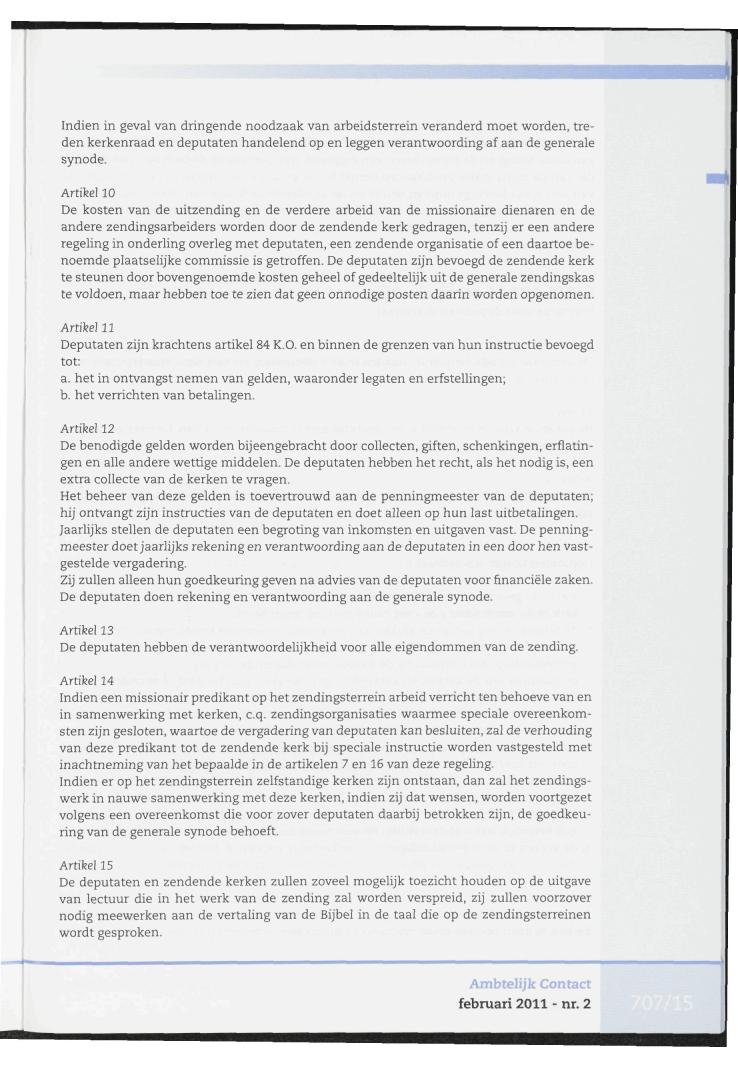 Indien in geval van dringende noodzaak van arbeidsterrein veranderd moet worden, treden kerkenraad en deputaten handelend op en leggen verantwoording af aan de generale synode.

Artikel 10
De kosten van de uitzending en de verdere arbeid van de missionaire dienaren en de andere zendingsarbeiders worden door de zendende kerk gedragen, tenzij er een andere regeling in onderling overleg met deputaten, een zendende organisatie of een daartoe benoemde plaatselijke commissie is getroffen. De deputaten zijn bevoegd de zendende kerk te steunen door bovengenoemde kosten geheel of gedeeltelijk uit de generale zendingskas te voldoen, maar hebben toe te zien dat geen onnodige posten daarin worden opgenomen.

Artikel 11
Deputaten zijn krachtens artikel 84 K.O. en binnen de grenzen van hun instructie bevoegd tot:
a. het in ontvangst nemen van gelden, waaronder legaten en erfstellingen;
b. het verrichten van betalingen.

Artikel 12
De benodigde gelden worden bijeengebracht door collecten, giften, schenkingen, erflatingen en alle andere wettige middelen. De deputaten hebben het recht, als het nodig is, een extra collecte van de kerken te vragen.
Het beheer van deze gelden is toevertrouwd aan de penningmeester van de deputaten; hij ontvangt zijn instructies van de deputaten en doet alleen op hun last uitbetalingen.
Jaarlijks stellen de deputaten een begroting van inkomsten en uitgaven vast. De penningmeester doet jaarlijks rekening en verantwoording aan de deputaten in een door hen vastgestelde vergadering.
Zij zullen alleen hun goedkeuring geven na advies van de deputaten voor financiële zaken. De deputaten doen rekening en verantwoording aan de generale synode.

Artikel 13
De deputaten hebben de verantwoordelijkheid voor alle eigendommen van de zending.

Artikel 14
Indien een missionair predikant op het zendingsterrein arbeid verricht ten behoeve van en in samenwerking met kerken, c.q. zendingsorganisaties waarmee speciale overeenkomsten zijn gesloten, waartoe de vergadering van deputaten kan besluiten, zal de verhouding van deze predikant tot de zendende kerk bij speciale instructie worden vastgesteld met inachtneming van het bepaalde in de artikelen 7 en 16 van deze regeling.
Indien er op het zendingsterrein zelfstandige kerken zijn ontstaan, dan zal het zendingswerk in nauwe samenwerking met deze kerken, indien zij dat wensen, worden voortgezet volgens een overeenkomst die voor zover deputaten daarbij betrokken zijn, de goedkeuring van de generale synode behoeft.

Artikel 15
De deputaten en zendende kerken zullen zoveel mogelijk toezicht houden op de uitgave van lectuur die in het werk van de zending zal worden verspreid, zij zullen voorzover nodig meewerken aan de vertaling van de Bijbel in de taal die op de zendingsterreinen wordt gesproken.

Ambtelijk Contact
februari 2011 - nr. 2
707/15